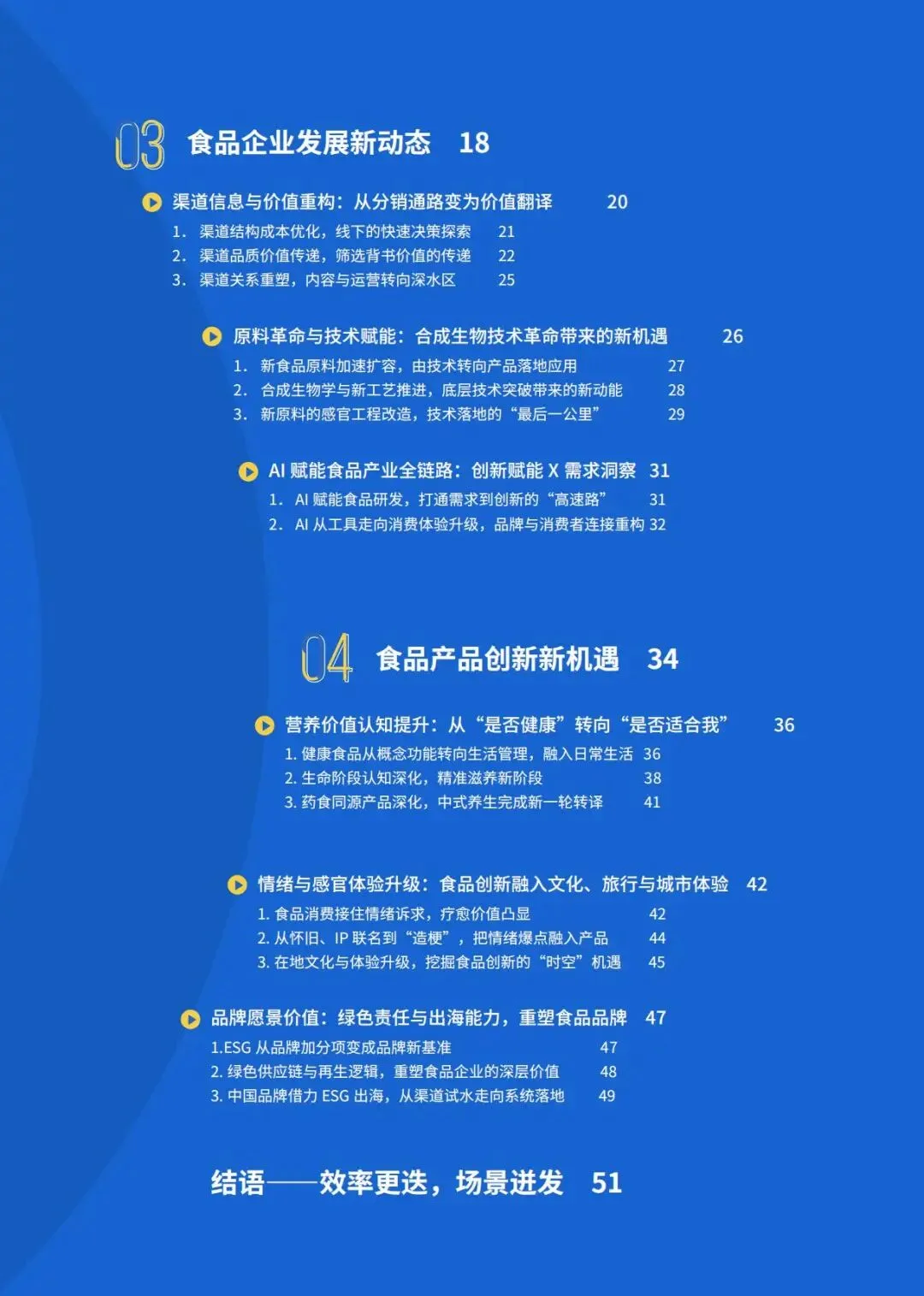 03 食品企业发展新动态 18

渠道信息与价值重构：从分销通路变为价值翻译 20
1. 渠道结构成本优化，线下的快速决策探索 21
2. 渠道品质价值传递，筛选背书价值的传递 22
3. 渠道关系重塑，内容与运营转向深水区 25

原料革命与技术赋能：合成生物技术革命带来的新机遇 26
1. 新食品原料加速扩容，由技术转向产品落地应用 27
2. 合成生物学与新工艺推进，底层技术突破带来的新动能 28
3. 新原料的感官工程改造，技术落地的“最后一公里” 29

AI 赋能食品产业全链路：创新赋能 X 需求洞察 31
1. AI 赋能食品研发，打通需求到创新的“高速路” 31
2. AI 从工具走向消费体验升级，品牌与消费者连接重构 32

04 食品产品创新新机遇 34

营养价值认知提升：从“是否健康”转向“是否适合我” 36
1. 健康食品从概念功能转向生活管理，融入日常生活 36
2. 生命阶段认知深化，精准滋养新阶段 38
3. 药食同源产品深化，中式养生完成新一轮转译 41

情绪与感官体验升级：食品创新融入文化、旅行与城市体验 42
1. 食品消费接住情绪诉求，疗愈价值凸显 42
2. 从怀旧、IP 联名到“造梗”，把情绪爆点融入产品 44
3. 在地文化与体验升级，挖掘食品创新的“时空”机遇 45

品牌愿景价值：绿色责任与出海能力，重塑食品品牌 47
1.ESG 从品牌加分项变成品牌新基准 47
2. 绿色供应链与再生逻辑，重塑食品企业的深层价值 48
3. 中国品牌借力 ESG 出海，从渠道试水走向系统落地 49

结语——效率更迭，场景迸发 51